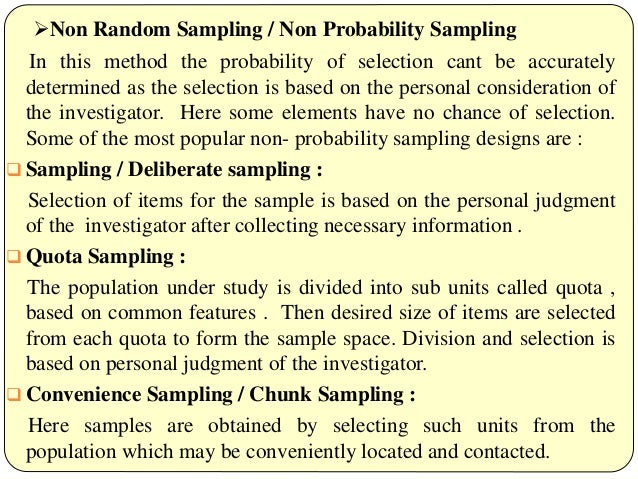 ➢Non Random Sampling / Non Probability Sampling

In this method the probability of selection cant be accurately determined as the selection is based on the personal consideration of the investigator. Here some elements have no chance of selection. Some of the most popular non- probability sampling designs are :

❑ Sampling / Deliberate sampling :

Selection of items for the sample is based on the personal judgment of the investigator after collecting necessary information .

❑ Quota Sampling :

The population under study is divided into sub units called quota , based on common features . Then desired size of items are selected from each quota to form the sample space. Division and selection is based on personal judgment of the investigator.

❑ Convenience Sampling / Chunk Sampling :

Here samples are obtained by selecting such units from the population which may be conveniently located and contacted.